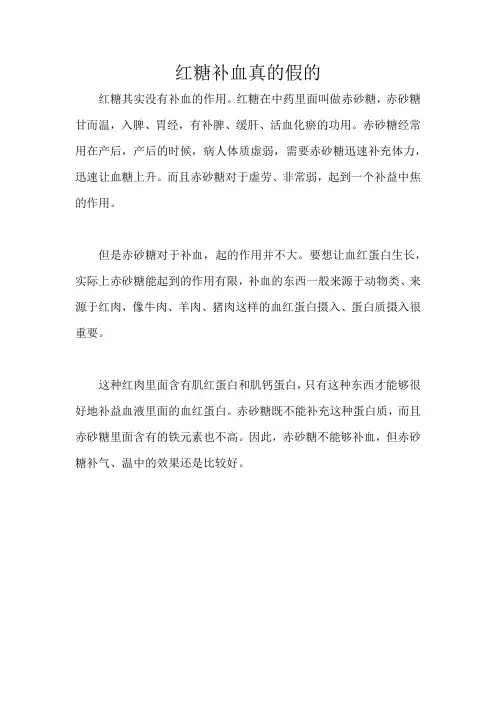 红糖补血真的假的

红糖其实没有补血的作用。红糖在中药里面叫做赤砂糖，赤砂糖甘而温，入脾、胃经，有补脾、缓肝、活血化瘀的功用。赤砂糖经常用在产后，产后的时候，病人体质虚弱，需要赤砂糖迅速补充体力，迅速让血糖上升。而且赤砂糖对于虚劳、非常弱，起到一个补益中焦的作用。

但是赤砂糖对于补血，起的作用并不大。要想让血红蛋白生长，实际上赤砂糖能起到的作用有限，补血的东西一般来源于动物类、来源于红肉，像牛肉、羊肉、猪肉这样的血红蛋白摄入、蛋白质摄入很重要。

这种红肉里面含有肌红蛋白和肌钙蛋白，只有这种东西才能够很好地补益血液里面的血红蛋白。赤砂糖既不能补充这种蛋白质，而且赤砂糖里面含有的铁元素也不高。因此，赤砂糖不能够补血，但赤砂糖补气、温中的效果还是比较好。